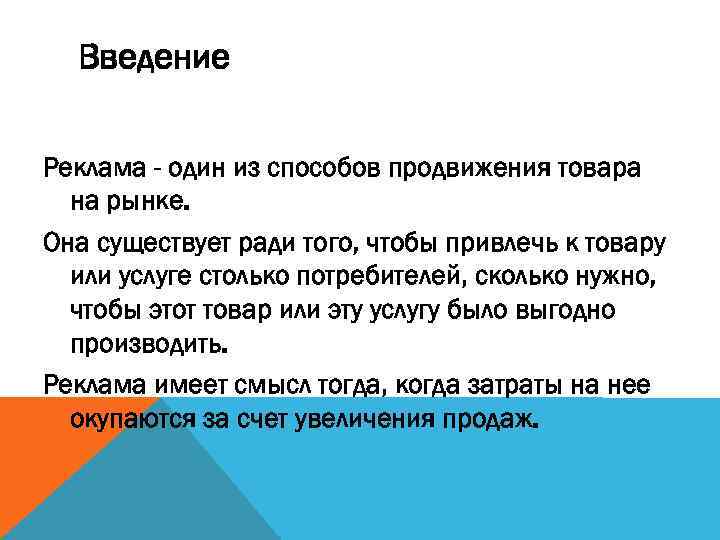 Введение

Реклама - один из способов продвижения товара на рынке.

Она существует ради того, чтобы привлечь к товару или услуге столько потребителей, сколько нужно, чтобы этот товар или эту услугу было выгодно производить.

Реклама имеет смысл тогда, когда затраты на нее окупаются за счет увеличения продаж.